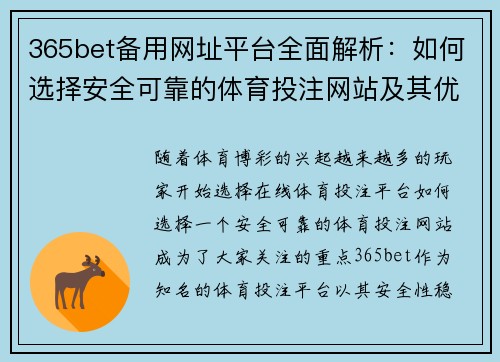 365bet备用网址平台全面解析：如何选择安全可靠的体育投注网站及其优

随着体育博彩的兴起越来越多的玩家开始选择在线体育投注平台如何选择一个安全可靠的体育投注网站成为了大家关注的重点365bet作为知名的体育投注平台以其安全性稳